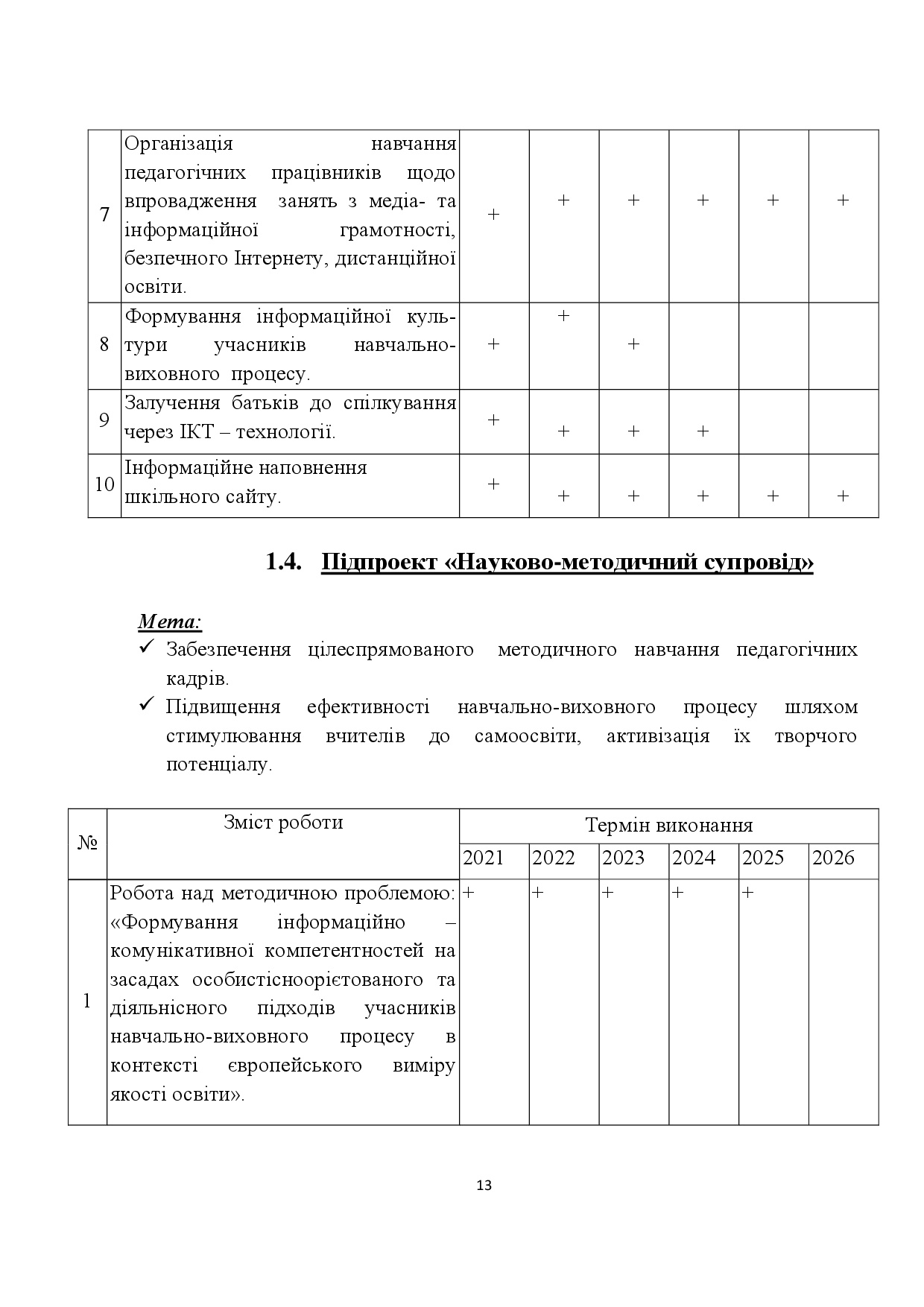 | 7 | Організація навчання педагогічних працівників щодо впровадження занять з медіа- та інформаційної грамотності, безпечного Інтернету, дистанційної освіти. | + | + | + | + | + | + |
|---|---|---|---|---|---|---|---|
| 8 | Формування інформаційної культури учасників навчально-виховного процесу. | + | + | + | | | |
| 9 | Залучення батьків до спілкування через ІКТ – технології. | + | + | + | + | | |
| 10 | Інформаційне наповнення шкільного сайту. | + | + | + | + | + | + |

1.4. Підпроект «Науково-методичний супровід»

Мета:
✓ Забезпечення цілеспрямованого методичного навчання педагогічних кадрів.
✓ Підвищення ефективності навчально-виховного процесу шляхом стимулювання вчителів до самоосвіти, активізація їх творчого потенціалу.

| № | Зміст роботи | Термін виконання | | | | | |
|---|---|---|---|---|---|---|---|
| | | 2021 | 2022 | 2023 | 2024 | 2025 | 2026 |
| 1 | Робота над методичною проблемою: «Формування інформаційно – комунікативної компетентностей на засадах особистісноорієтованого та діяльнісного підходів учасників навчально-виховного процесу в контексті європейського виміру якості освіти». | + | + | + | + | + | |

13